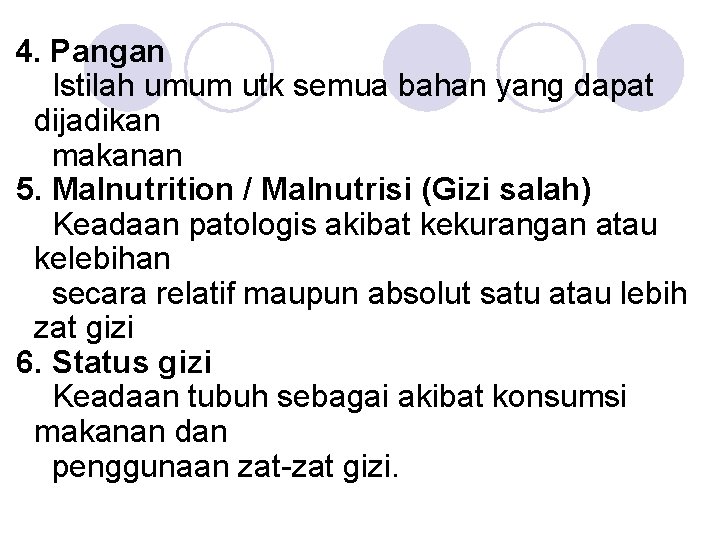 4. Pangan
Istilah umum utk semua bahan yang dapat dijadikan makanan
5. Malnutrition / Malnutrisi (Gizi salah)
Keadaan patologis akibat kekurangan atau kelebihan secara relatif maupun absolut satu atau lebih zat gizi
6. Status gizi
Keadaan tubuh sebagai akibat konsumsi makanan dan penggunaan zat-zat gizi.